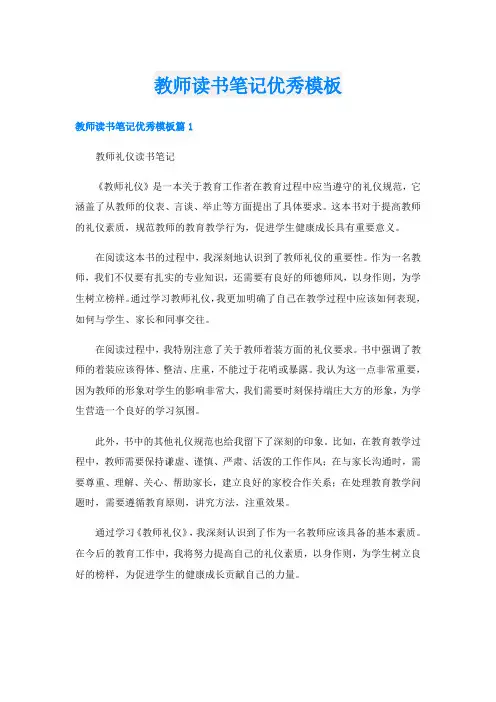 教师读书笔记优秀模板

教师读书笔记优秀模板篇 1

教师礼仪读书笔记

《教师礼仪》是一本关于教育工作者在教育过程中应当遵守的礼仪规范，它涵盖了从教师的仪表、言谈、举止等方面提出了具体要求。这本书对于提高教师的礼仪素质，规范教师的教育教学行为，促进学生健康成长具有重要意义。

在阅读这本书的过程中，我深刻地认识到了教师礼仪的重要性。作为一名教师，我们不仅要有扎实的专业知识，还需要有良好的师德师风，以身作则，为学生树立榜样。通过学习教师礼仪，我更加明确了自己在教学过程中应该如何表现，如何与学生、家长和同事交往。

在阅读过程中，我特别注意了关于教师着装方面的礼仪要求。书中强调了教师的着装应该得体、整洁、庄重，不能过于花哨或暴露。我认为这一点非常重要，因为教师的形象对学生的影响非常大，我们需要时刻保持端庄大方的形象，为学生营造一个良好的学习氛围。

此外，书中的其他礼仪规范也给我留下了深刻的印象。比如，在教育教学过程中，教师需要保持谦虚、谨慎、严肃、活泼的工作作风；在与家长沟通时，需要尊重、理解、关心、帮助家长，建立良好的家校合作关系；在处理教育教学问题时，需要遵循教育原则，讲究方法，注重效果。

通过学习《教师礼仪》，我深刻认识到了作为一名教师应该具备的基本素质。在今后的教育工作中，我将努力提高自己的礼仪素质，以身作则，为学生树立良好的榜样，为促进学生的健康成长贡献自己的力量。